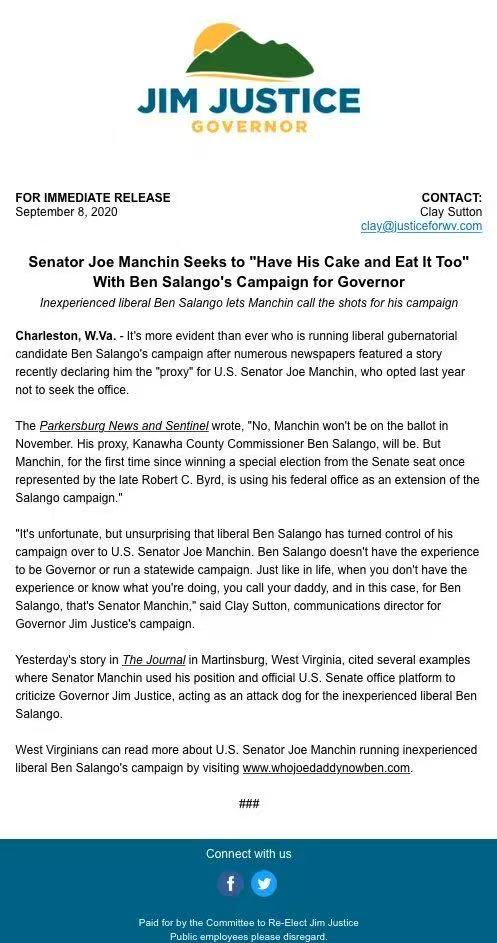 JIM JUSTICE
GOVERNOR

FOR IMMEDIATE RELEASE
September 8, 2020

CONTACT:
Clay Sutton
clay@justiceforwv.com

Senator Joe Manchin Seeks to "Have His Cake and Eat It Too" With Ben Salango's Campaign for Governor

Inexperienced liberal Ben Salango lets Manchin call the shots for his campaign

Charleston, W.Va. - It's more evident than ever who is running liberal gubernatorial candidate Ben Salango's campaign after numerous newspapers featured a story recently declaring him the "proxy" for U.S. Senator Joe Manchin, who opted last year not to seek the office.

The Parkersburg News and Sentinel wrote, "No, Manchin won't be on the ballot in November. His proxy, Kanawha County Commissioner Ben Salango, will be. But Manchin, for the first time since winning a special election from the Senate seat once represented by the late Robert C. Byrd, is using his federal office as an extension of the Salango campaign."

"It's unfortunate, but unsurprising that liberal Ben Salango has turned control of his campaign over to U.S. Senator Joe Manchin. Ben Salango doesn't have the experience to be Governor or run a statewide campaign. Just like in life, when you don't have the experience or know what you're doing, you call your daddy, and in this case, for Ben Salango, that's Senator Manchin," said Clay Sutton, communications director for Governor Jim Justice's campaign.

Yesterday's story in The Journal in Martinsburg, West Virginia, cited several examples where Senator Manchin used his position and official U.S. Senate office platform to criticize Governor Jim Justice, acting as an attack dog for the inexperienced liberal Ben Salango.

West Virginians can read more about U.S. Senator Joe Manchin running inexperienced liberal Ben Salango's campaign by visiting www.whojoedaddynowben.com.

###

Connect with us

Paid for by the Committee to Re-Elect Jim Justice
Public employees please disregard.